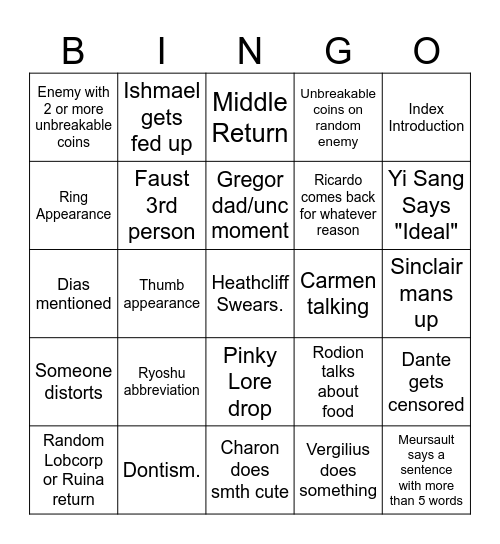 | B | I | N | G | O |
|---|---|---|---|---|
| Enemy with 2 or more unbreakable coins | Ishmael gets fed up | Middle Return | Unbreakable coins on random enemy | Index Introduction |
| Ring Appearance | Faust 3rd person | Gregor dad/unc moment | Ricardo comes back for whatever reason | Yi Sang Says "Ideal" |
| Dias mentioned | Thumb appearance | Heathcliff Swears. | Carmen talking | Sinclair mans up |
| Someone distorts | Ryoshu abbreviation | Pinky Lore drop | Rodion talks about food | Dante gets censored |
| Random Lobcorp or Ruina return | Dontism. | Charon does smth cute | Vergilius does something | Meursault says a sentence with more than 5 words |